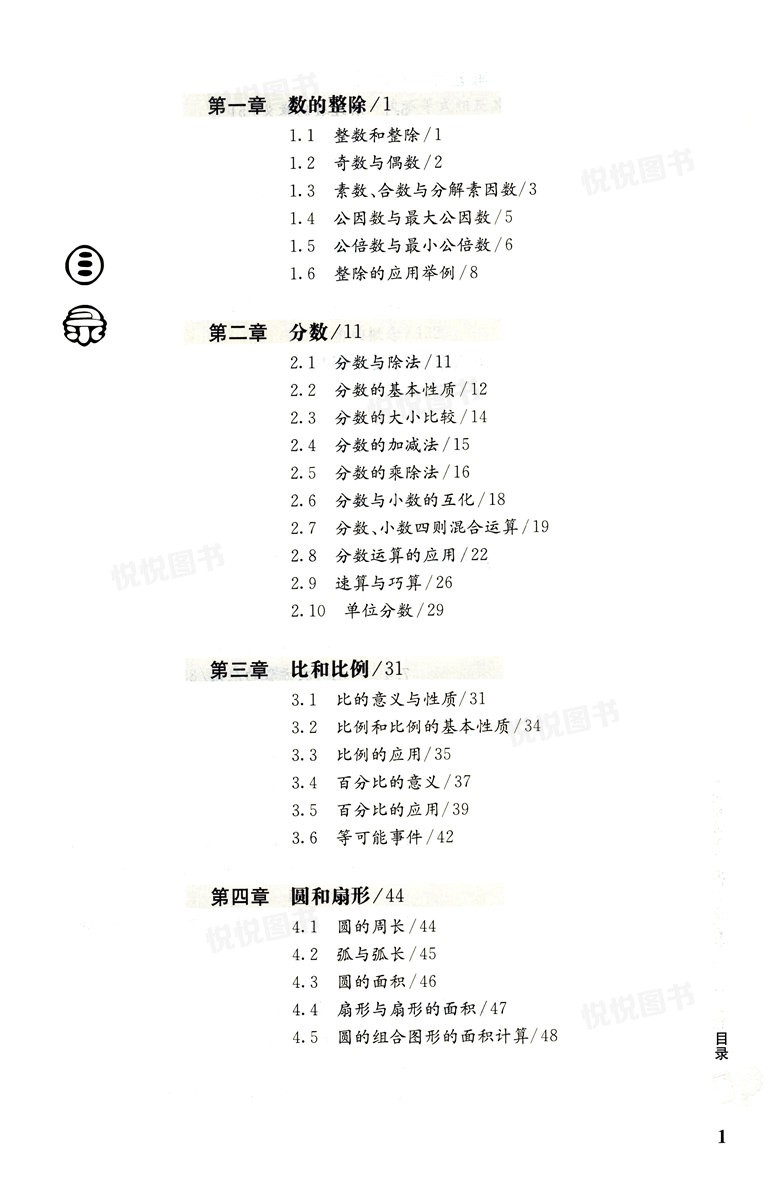 目录

第一章 数的整除/1
1.1 整数和整除/1
1.2 奇数与偶数/2
1.3 素数、合数与分解素因数/3
1.4 公因数与最大公因数/5
1.5 公倍数与最小公倍数/6
1.6 整除的应用举例/8

第二章 分数/11
2.1 分数与除法/11
2.2 分数的基本性质/12
2.3 分数的大小比较/14
2.4 分数的加减法/15
2.5 分数的乘除法/16
2.6 分数与小数的互化/18
2.7 分数、小数四则混合运算/19
2.8 分数运算的应用/22
2.9 速算与巧算/26
2.10 单位分数/29

第三章 比和比例/31
3.1 比的意义与性质/31
3.2 比例和比例的基本性质/34
3.3 比例的应用/35
3.4 百分比的意义/37
3.5 百分比的应用/39
3.6 等可能事件/42

第四章 圆和扇形/44
4.1 圆的周长/44
4.2 弧与弧长/45
4.3 圆的面积/46
4.4 扇形与扇形的面积/47
4.5 圆的组合图形的面积计算/48

悦悦图书

目录

1